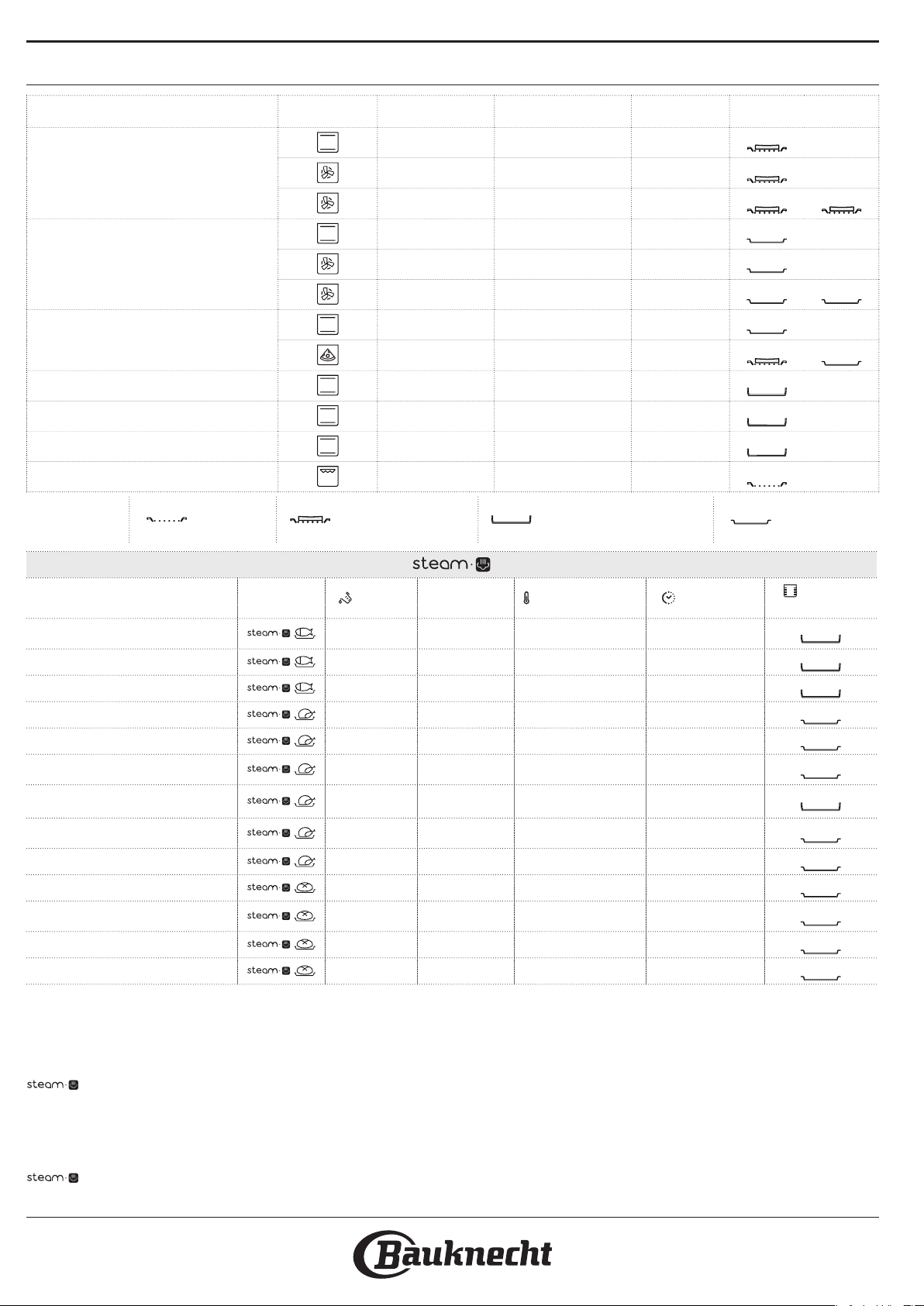 steam

steam

steam

steam

steam

steam

steam

steam

steam

steam

steam

steam

steam

steam

steam

steam

Bauknecht